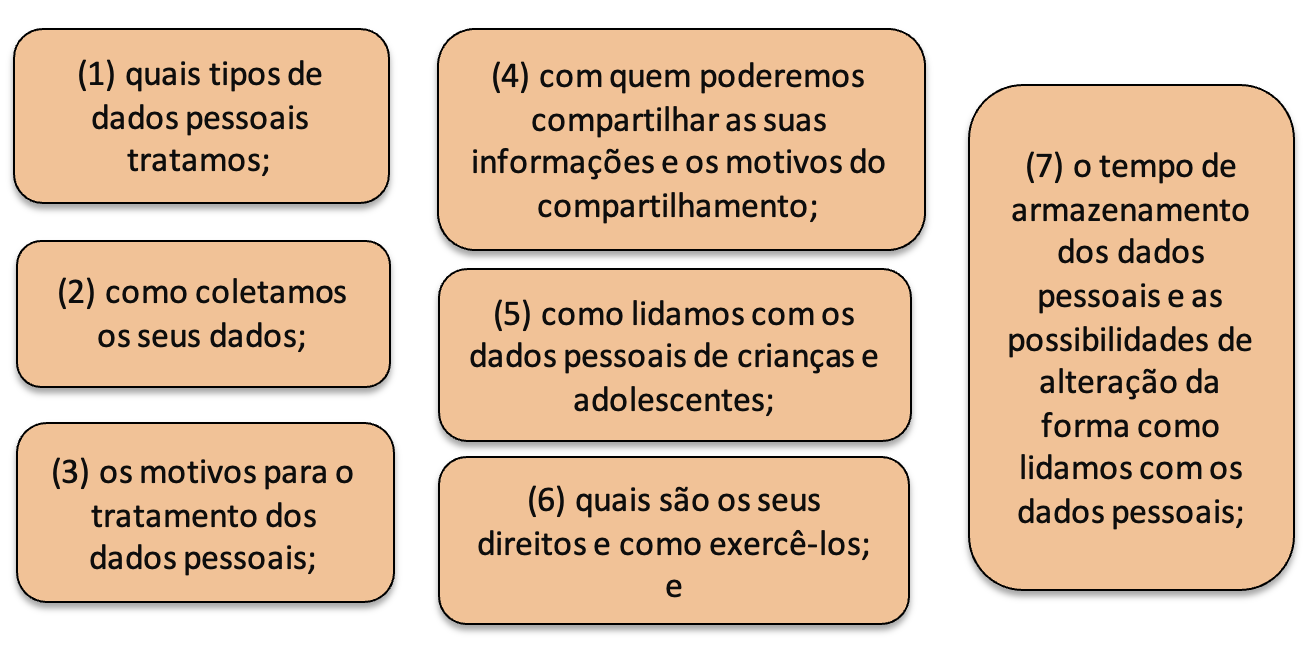 (1) quais tipos de dados pessoais tratamos;

(2) como coletamos os seus dados;

(3) os motivos para o tratamento dos dados pessoais;

(4) com quem poderemos compartilhar as suas informações e os motivos do compartilhamento;

(5) como lidamos com os dados pessoais de crianças e adolescentes;

(6) quais são os seus direitos e como exercê-los; e

(7) o tempo de armazenamento dos dados pessoais e as possibilidades de alteração da forma como lidamos com os dados pessoais;